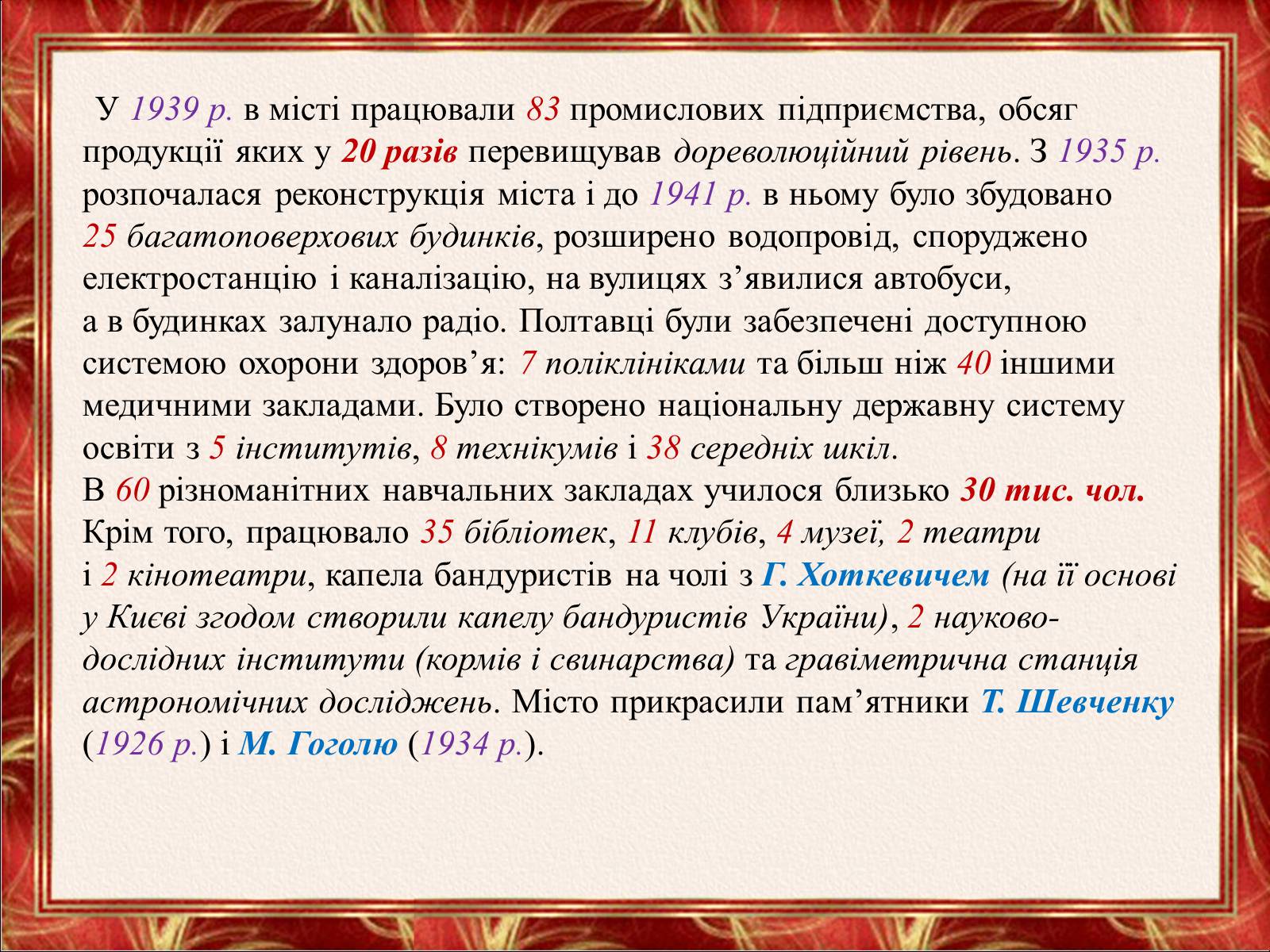 У 1939 р. в місті працювали 83 промислових підприємства, обсяг продукції яких у 20 разів перевищував дореволюційний рівень. З 1935 р. розпочалася реконструкція міста і до 1941 р. в ньому було збудовано 25 багатоповерхових будинків, розширено водопровід, споруджено електростанцію і каналізацію, на вулицях з’явилися автобуси, а в будинках залунало радіо. Полтавці були забезпечені доступною системою охорони здоров’я: 7 поліклініками та більш ніж 40 іншими медичними закладами. Було створено національну державну систему освіти з 5 інститутів, 8 технікумів і 38 середніх шкіл.
В 60 різноманітних навчальних закладах училося близько 30 тис. чол. Крім того, працювало 35 бібліотек, 11 клубів, 4 музеї, 2 театри і 2 кінотеатри, капела бандуристів на чолі з Г. Хоткевичем (на її основі у Києві згодом створили капелу бандуристів України), 2 науково-дослідних інститути (кормів і свинарства) та гравіметрична станція астрономічних досліджень. Місто прикрасили пам’ятники Т. Шевченку (1926 р.) і М. Гоголю (1934 р.).